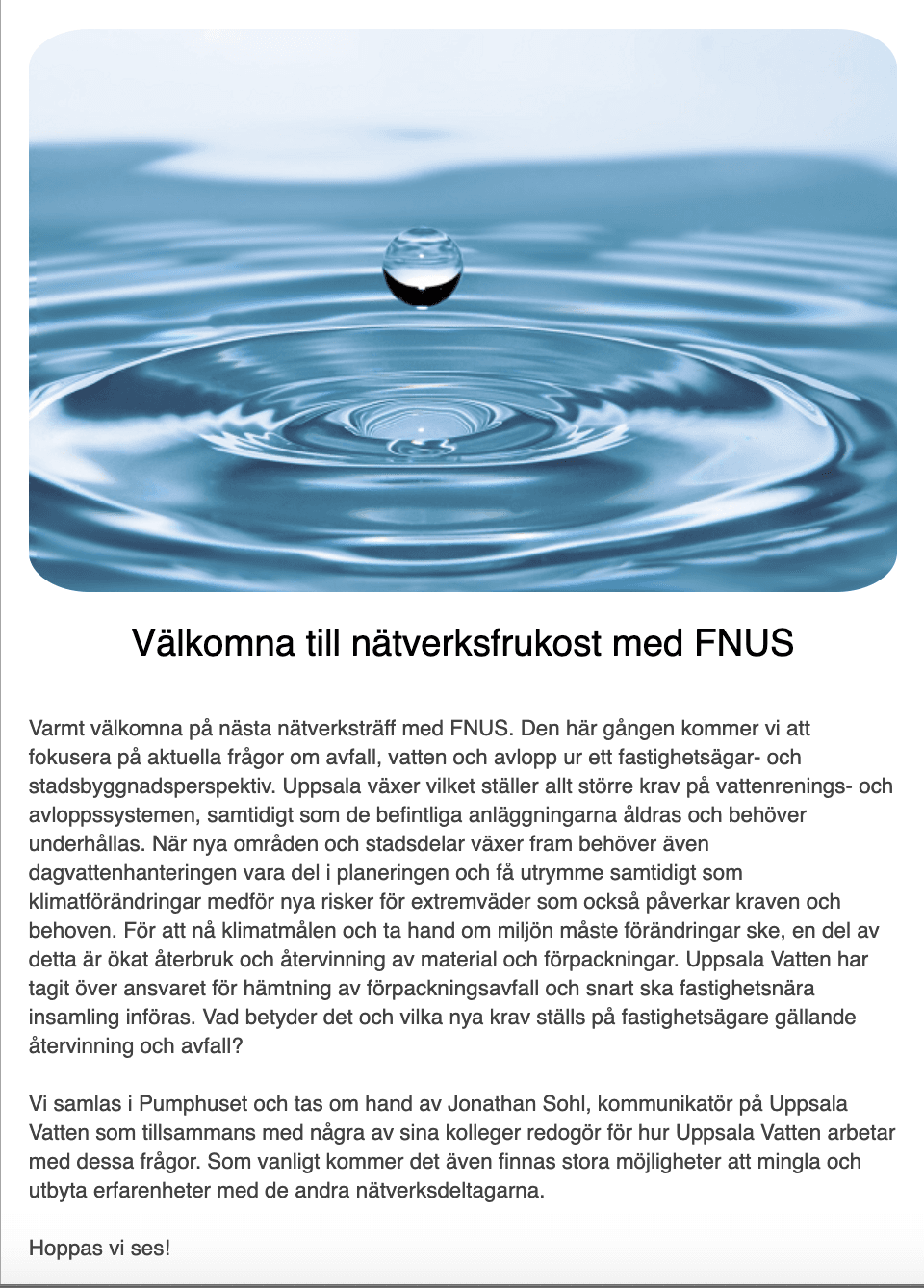 Välkomna till nätverksfrukost med FNUS

Varmt välkomna på nästa nätverksträff med FNUS. Den här gången kommer vi att fokusera på aktuella frågor om avfall, vatten och avlopp ur ett fastighetsägar- och stadsbyggnadsperspektiv. Uppsala växer vilket ställer allt större krav på vattenrenings- och avloppssystemen, samtidigt som de befintliga anläggningarna åldras och behöver underhållas. När nya områden och stadsdelar växer fram behöver även dagvattenhanteringen vara del i planeringen och få utrymme samtidigt som klimatförändringar medför nya risker för extremväder som också påverkar kraven och behoven. För att nå klimatmålen och ta hand om miljön måste förändringar ske, en del av detta är ökat återbruk och återvinning av material och förpackningar. Uppsala Vatten har tagit över ansvaret för hämtning av förpackningsavfall och snart ska fastighetsnära insamling införas. Vad betyder det och vilka nya krav ställs på fastighetsägare gällande återvinning och avfall?

Vi samlas i Pumphuset och tas om hand av Jonathan Sohl, kommunikatör på Uppsala Vatten som tillsammans med några av sina kolleger redogör för hur Uppsala Vatten arbetar med dessa frågor. Som vanligt kommer det även finnas stora möjligheter att mingla och utbyta erfarenheter med de andra nätverksdeltagarna.

Hoppas vi ses!